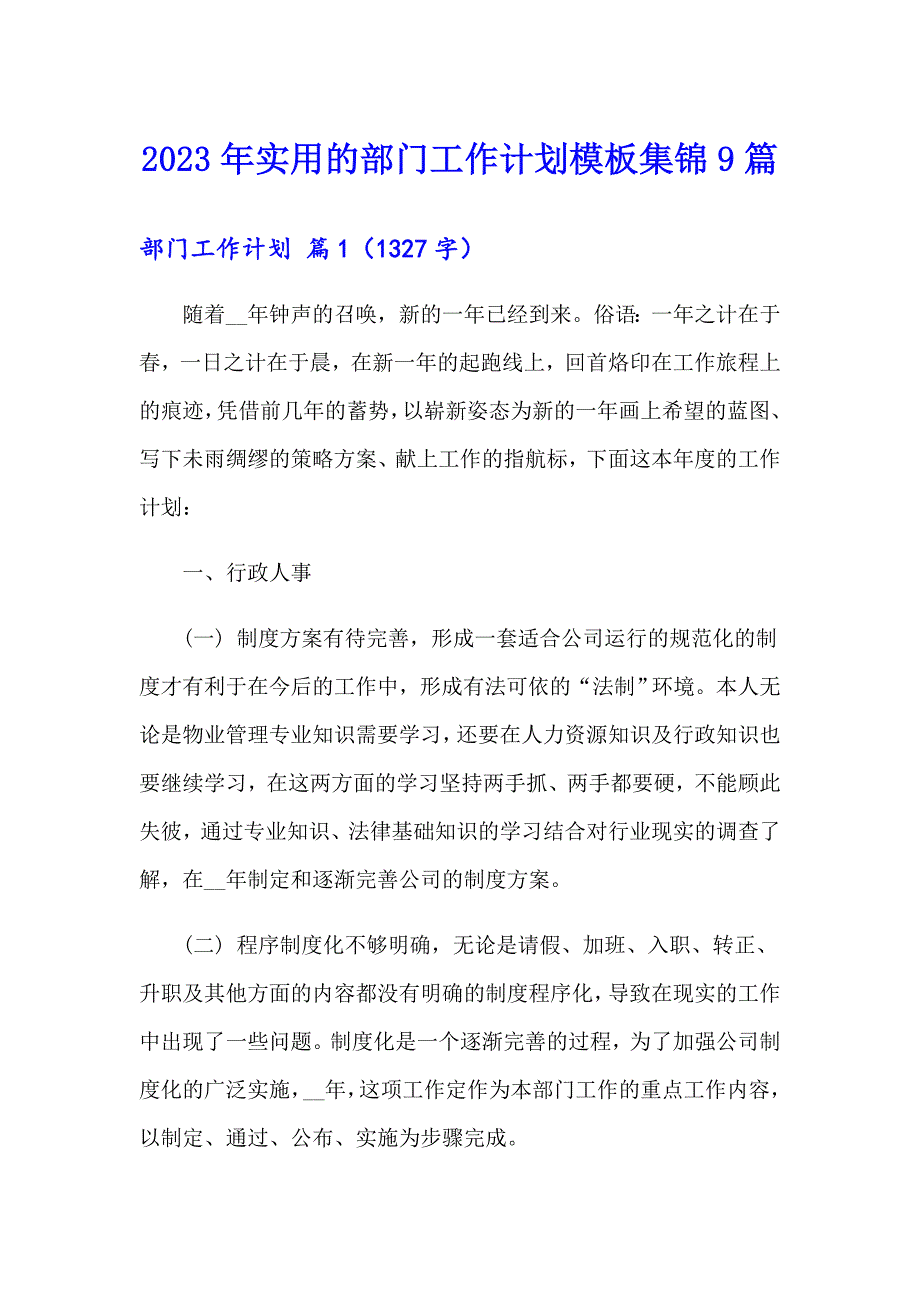 2023年实用的部门工作计划模板集锦9篇

部门工作计划 篇1（1327字）

随着__年钟声的召唤，新的一年已经到来。俗语：一年之计在于春，一日之计在于晨，在新一年的起跑线上，回首烙印在工作旅程上的痕迹，凭借前几年的蓄势，以崭新姿态为新的一年画上希望的蓝图、写下未雨绸缪的策略方案、献上工作的指航标，下面这本年度的工作计划：

一、行政人事

（一）制度方案有待完善，形成一套适合公司运行的规范化的制度才有利于在今后的工作中，形成有法可依的“法制”环境。本人无论是物业管理专业知识需要学习，还要在人力资源知识及行政知识也要继续学习，在这两方面的学习坚持两手抓、两手都要硬，不能顾此失彼，通过专业知识、法律基础知识的学习结合对行业现实的调查了解，在__年制定和逐渐完善公司的制度方案。

（二）程序制度化不够明确，无论是请假、加班、入职、转正、升职及其他方面的内容都没有明确的制度程序化，导致在现实的工作中出现了一些问题。制度化是一个逐渐完善的过程，为了加强公司制度化的广泛实施，__年，这项工作定作为本部门工作的重点工作内容，以制定、通过、公布、实施为步骤完成。